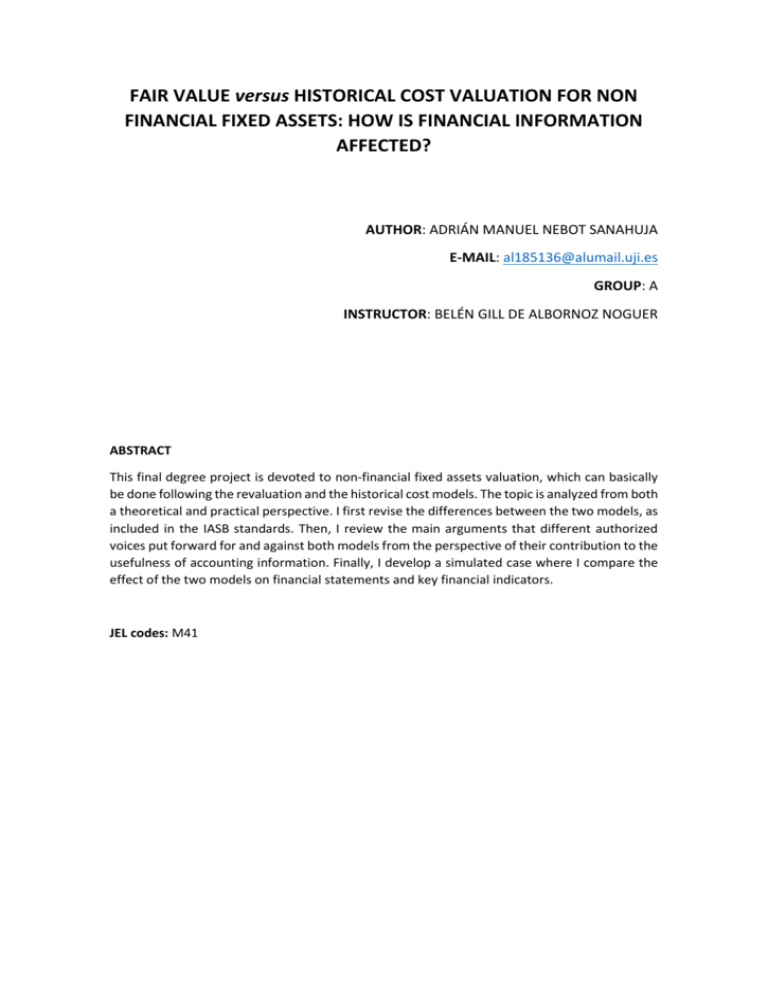 FAIR VALUE versus HISTORICAL COST VALUATION FOR NON FINANCIAL FIXED ASSETS: HOW IS FINANCIAL INFORMATION AFFECTED?

AUTHOR: ADRIÁN MANUEL NEBOT SANAHUJA

E-MAIL: al185136@alumail.uji.es

GROUP: A

INSTRUCTOR: BELÉN GILL DE ALBORNOZ NOGUER

ABSTRACT

This final degree project is devoted to non-financial fixed assets valuation, which can basically be done following the revaluation and the historical cost models. The topic is analyzed from both a theoretical and practical perspective. I first revise the differences between the two models, as included in the IASB standards. Then, I review the main arguments that different authorized voices put forward for and against both models from the perspective of their contribution to the usefulness of accounting information. Finally, I develop a simulated case where I compare the effect of the two models on financial statements and key financial indicators.

JEL codes: M41